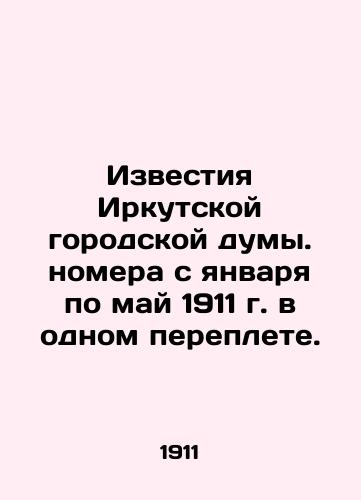 Известия Иркутской городской думы. номера с января по май 1911 г. в одном переплете.

1911